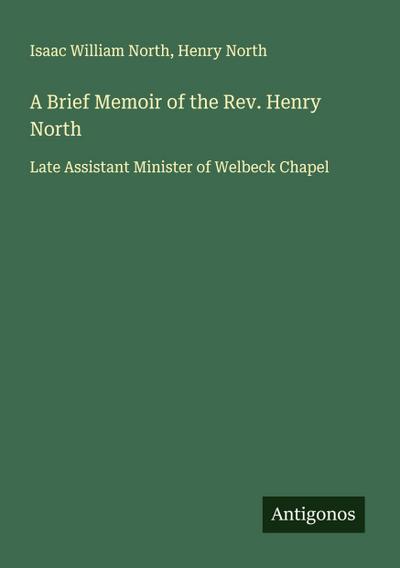 Isaac William North, Henry North

A Brief Memoir of the Rev. Henry North

Late Assistant Minister of Welbeck Chapel

Antigonos